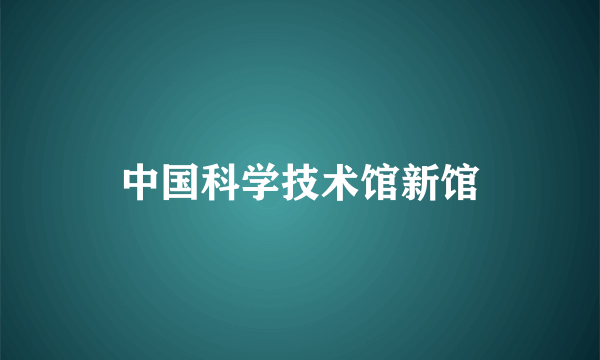 中国科学技术馆新馆